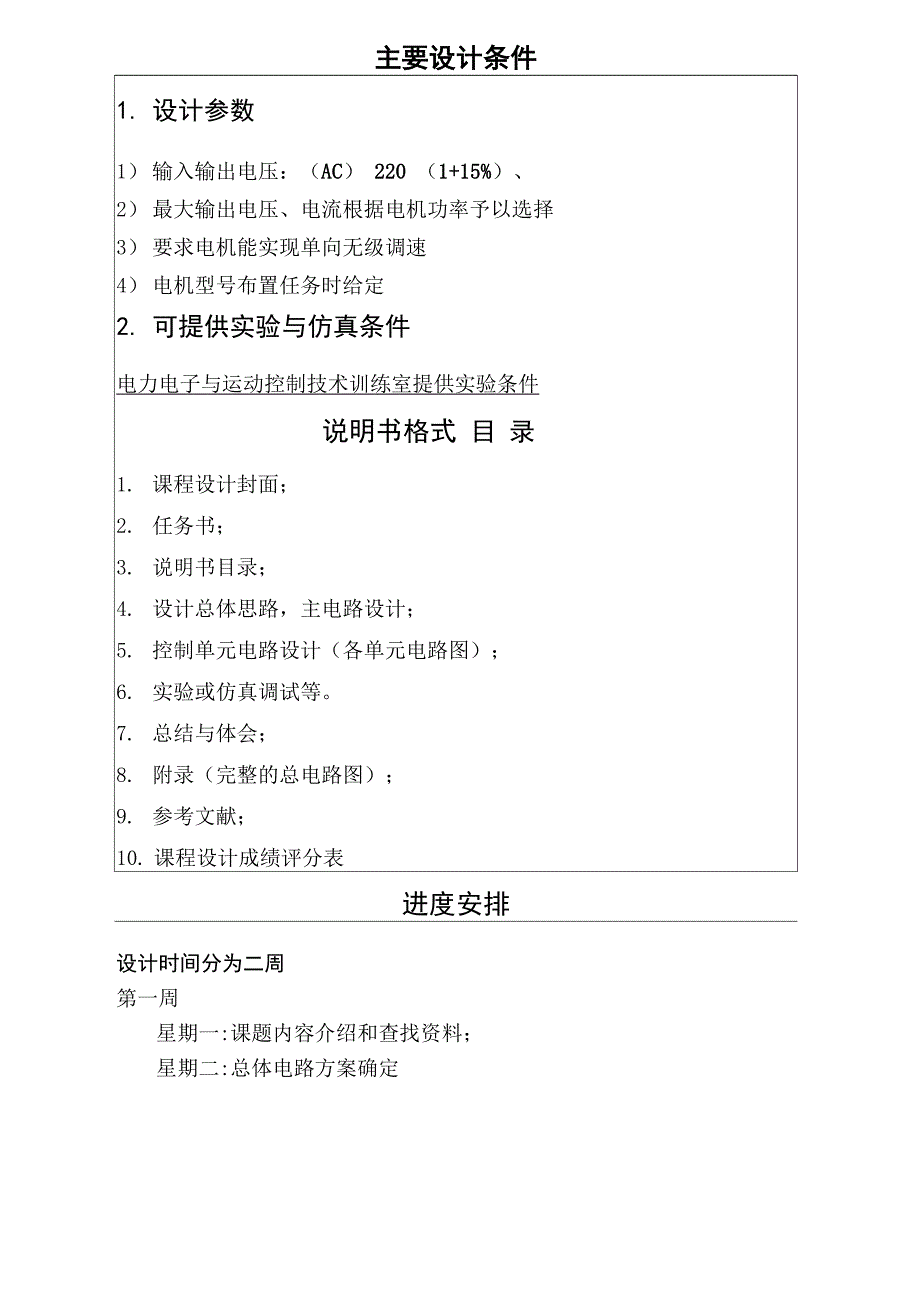 主要设计条件

1. 设计参数

1） 输入输出电压：（AC） 220 （1+15%）、

2） 最大输出电压、电流根据电机功率予以选择

3） 要求电机能实现单向无级调速

4） 电机型号布置任务时给定

2. 可提供实验与仿真条件

电力电子与运动控制技术训练室提供实验条件

说明书格式 目 录

1. 课程设计封面；

2. 任务书；

3. 说明书目录；

4. 设计总体思路，主电路设计；

5. 控制单元电路设计（各单元电路图）；

6. 实验或仿真调试等。

7. 总结与体会；

8. 附录（完整的总电路图）；

9. 参考文献；

10. 课程设计成绩评分表

进度安排

设计时间分为二周

第一周

星期一:课题内容介绍和查找资料；

星期二:总体电路方案确定